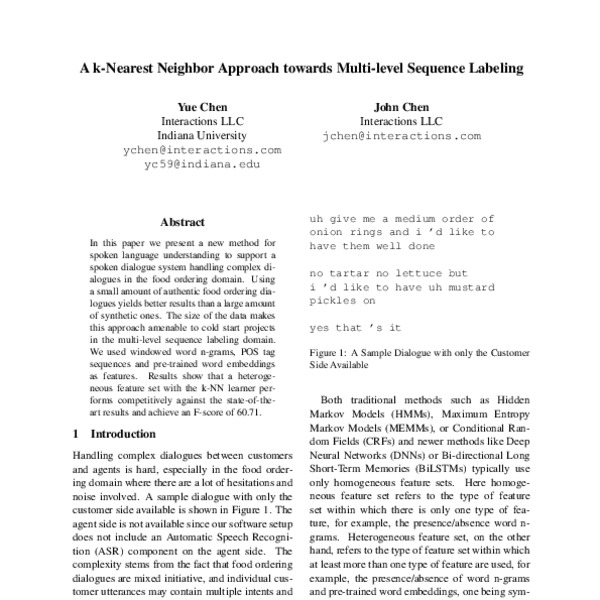 A k-Nearest Neighbor Approach towards Multi-level Sequence Labeling

Yue Chen
Interactions LLC
Indiana University
ychen@interactions.com
yc59@indiana.edu

John Chen
Interactions LLC
jchen@interactions.com

Abstract

In this paper we present a new method for spoken language understanding to support a spoken dialogue system handling complex dialogues in the food ordering domain. Using a small amount of authentic food ordering dialogues yields better results than a large amount of synthetic ones. The size of the data makes this approach amenable to cold start projects in the multi-level sequence labeling domain. We used windowed word n-grams, POS tag sequences and pre-trained word embeddings as features. Results show that a heterogeneous feature set with the k-NN learner performs competitively against the state-of-the-art results and achieve an F-score of 60.71.

1 Introduction

Handling complex dialogues between customers and agents is hard, especially in the food ordering domain where there are a lot of hesitations and noise involved. A sample dialogue with only the customer side available is shown in Figure 1. The agent side is not available since our software setup does not include an Automatic Speech Recognition (ASR) component on the agent side. The complexity stems from the fact that food ordering dialogues are mixed initiative, and individual customer utterances may contain multiple intents and

uh give me a medium order of onion rings and i 'd like to have them well done

no tartar no lettuce but i 'd like to have uh mustard pickles on

yes that 's it

Figure 1: A Sample Dialogue with only the Customer Side Available

Both traditional methods such as Hidden Markov Models (HMMs), Maximum Entropy Markov Models (MEMMs), or Conditional Random Fields (CRFs) and newer methods like Deep Neural Networks (DNNs) or Bi-directional Long Short-Term Memories (BiLSTMs) typically use only homogeneous feature sets. Here homogeneous feature set refers to the type of feature set within which there is only one type of feature, for example, the presence/absence word n-grams. Heterogeneous feature set, on the other hand, refers to the type of feature set within which at least more than one type of feature are used, for example, the presence/absence of word n-grams and pre-trained word embeddings, one being sym-